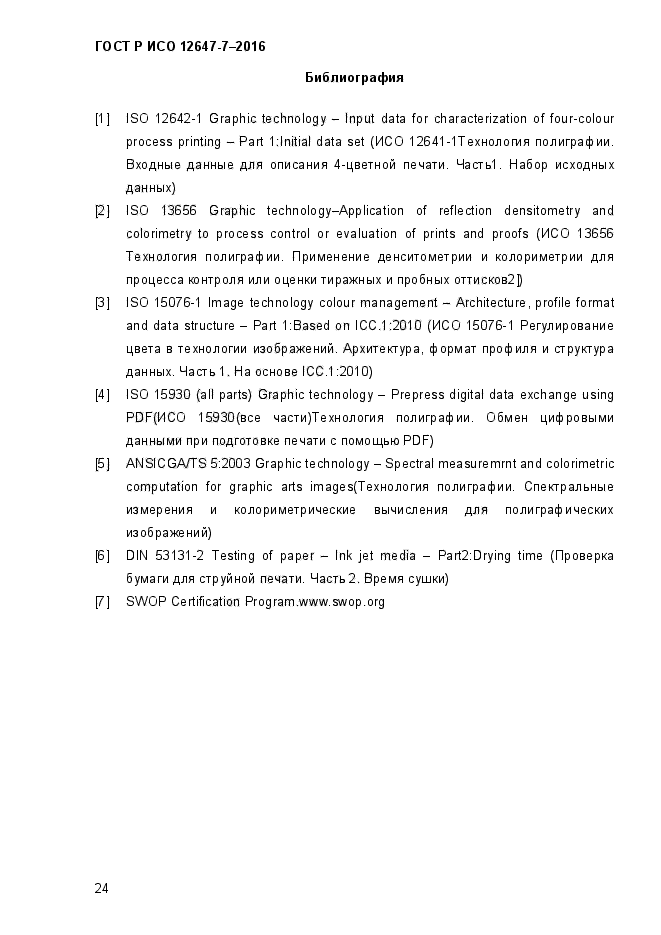 ГОСТ Р ИСО 12647-7–2016

Библиография

[1] ISO 12642-1 Graphic technology – Input data for characterization of four-colour process printing – Part 1:Initial data set (ИСО 12641-1Технология полиграфии. Входные данные для описания 4-цветной печати. Часть1. Набор исходных данных)

[2] ISO 13656 Graphic technology–Application of reflection densitometry and colorimetry to process control or evaluation of prints and proofs (ИСО 13656 Технология полиграфии. Применение денситометрии и колориметрии для процесса контроля или оценки тиражных и пробных оттисков2])

[3] ISO 15076-1 Image technology colour management – Architecture, profile format and data structure – Part 1:Based on ICC.1:2010 (ИСО 15076-1 Регулирование цвета в технологии изображений. Архитектура, формат профиля и структура данных. Часть 1. На основе ICC.1:2010)

[4] ISO 15930 (all parts) Graphic technology – Prepress digital data exchange using PDF(ИСО 15930(все части)Технология полиграфии. Обмен цифровыми данными при подготовке печати с помощью PDF)

[5] ANSICGA/TS 5:2003 Graphic technology – Spectral measuremrnt and colorimetric computation for graphic arts images(Технология полиграфии. Спектральные измерения и колориметрические вычисления для полиграфических изображений)

[6] DIN 53131-2 Testing of paper – Ink jet media – Part2:Drying time (Проверка бумаги для струйной печати. Часть 2. Время сушки)

[7] SWOP Certification Program.www.swop.org

24